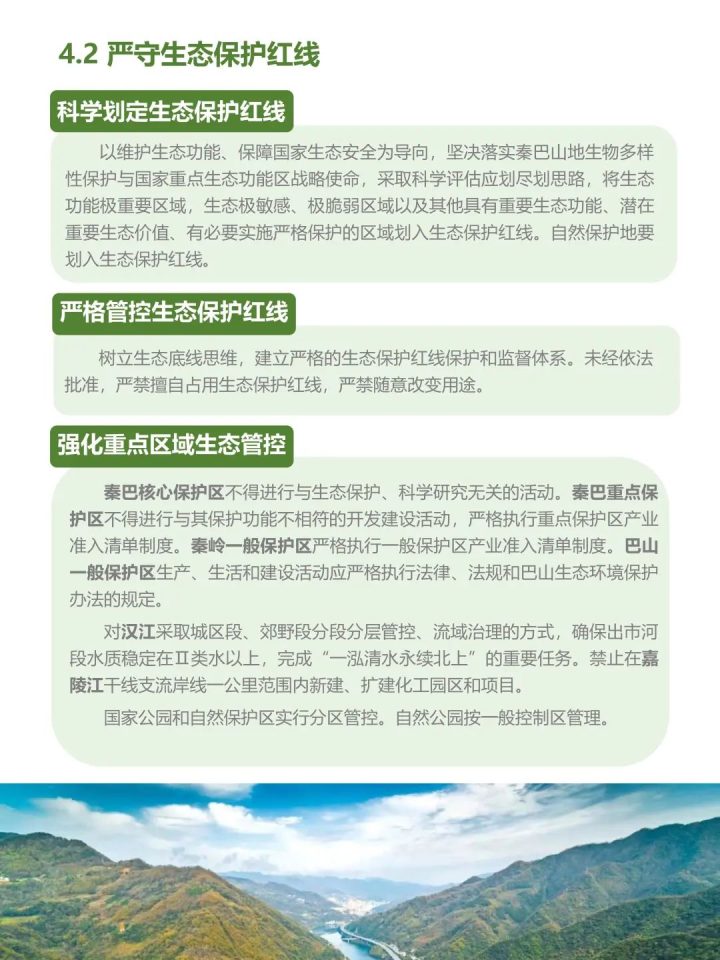 4.2 严守生态保护红线

科学划定生态保护红线

以维护生态功能、保障国家生态安全为导向，坚决落实秦巴山地生物多样性保护与国家重点生态功能区战略使命，采取科学评估应划尽划思路，将生态功能极重要区域，生态极敏感、极脆弱区域以及其他具有重要生态功能、潜在重要生态价值、有必要实施严格保护的区域划入生态保护红线。自然保护地要划入生态保护红线。

严格管控生态保护红线

树立生态底线思维，建立严格的生态保护红线保护和监督体系。未经依法批准，严禁擅自占用生态保护红线，严禁随意改变用途。

强化重点区域生态管控

秦巴核心保护区不得进行与生态保护、科学研究无关的活动。秦巴重点保护区不得进行与其保护功能不相符的开发建设活动，严格执行重点保护区产业准入清单制度。秦岭一般保护区严格执行一般保护区产业准入清单制度。巴山一般保护区生产、生活和建设活动应严格执行法律、法规和巴山生态环境保护办法的规定。

对汉江采取城区段、郊野段分段分层管控、流域治理的方式，确保出市河段水质稳定在Ⅱ类水以上，完成“一泓清水永续北上”的重要任务。禁止在嘉陵江干线支流岸线一公里范围内新建、扩建化工园区和项目。

国家公园和自然保护区实行分区管控。自然公园按一般控制区管理。